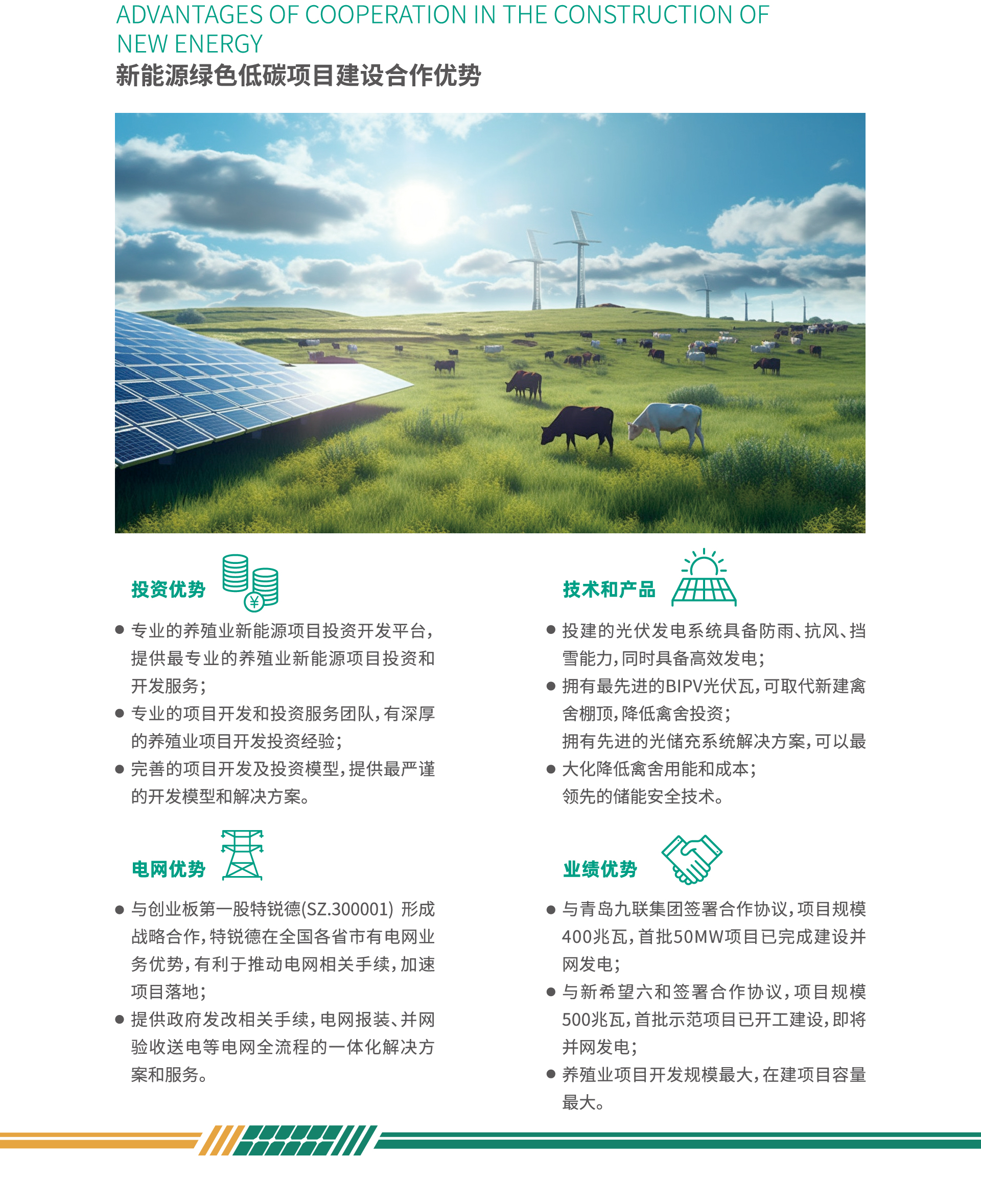 ADVANTAGES OF COOPERATION IN THE CONSTRUCTION OF NEW ENERGY

新能源绿色低碳项目建设合作优势

投资优势

• 专业的养殖业新能源项目投资开发平台，提供最专业的养殖业新能源项目投资和开发服务；
• 专业的项目开发和投资服务团队，有深厚的养殖业项目开发投资经验；
• 完善的项目开发及投资模型，提供最严谨的开发模型和解决方案。

电网优势

• 与创业板第一股特锐德(SZ.300001) 形成战略合作，特锐德在全国各省市有电网业务优势，有利于推动电网相关手续，加速项目落地；
• 提供政府发改相关手续，电网报装、并网验收送电等电网全流程的一体化解决方案和服务。

技术和产品

• 投建的光伏发电系统具备防雨、抗风、挡雪能力，同时具备高效发电；
• 拥有最先进的BIPV光伏瓦，可取代新建禽舍棚顶，降低禽舍投资；
拥有先进的光储充系统解决方案，可以最
• 大化降低禽舍用能和成本；
领先的储能安全技术。

业绩优势

• 与青岛九联集团签署合作协议，项目规模400兆瓦，首批50MW项目已完成建设并网发电；
• 与新希望六和签署合作协议，项目规模500兆瓦，首批示范项目已开工建设，即将并网发电；
• 养殖业项目开发规模最大，在建项目容量最大。